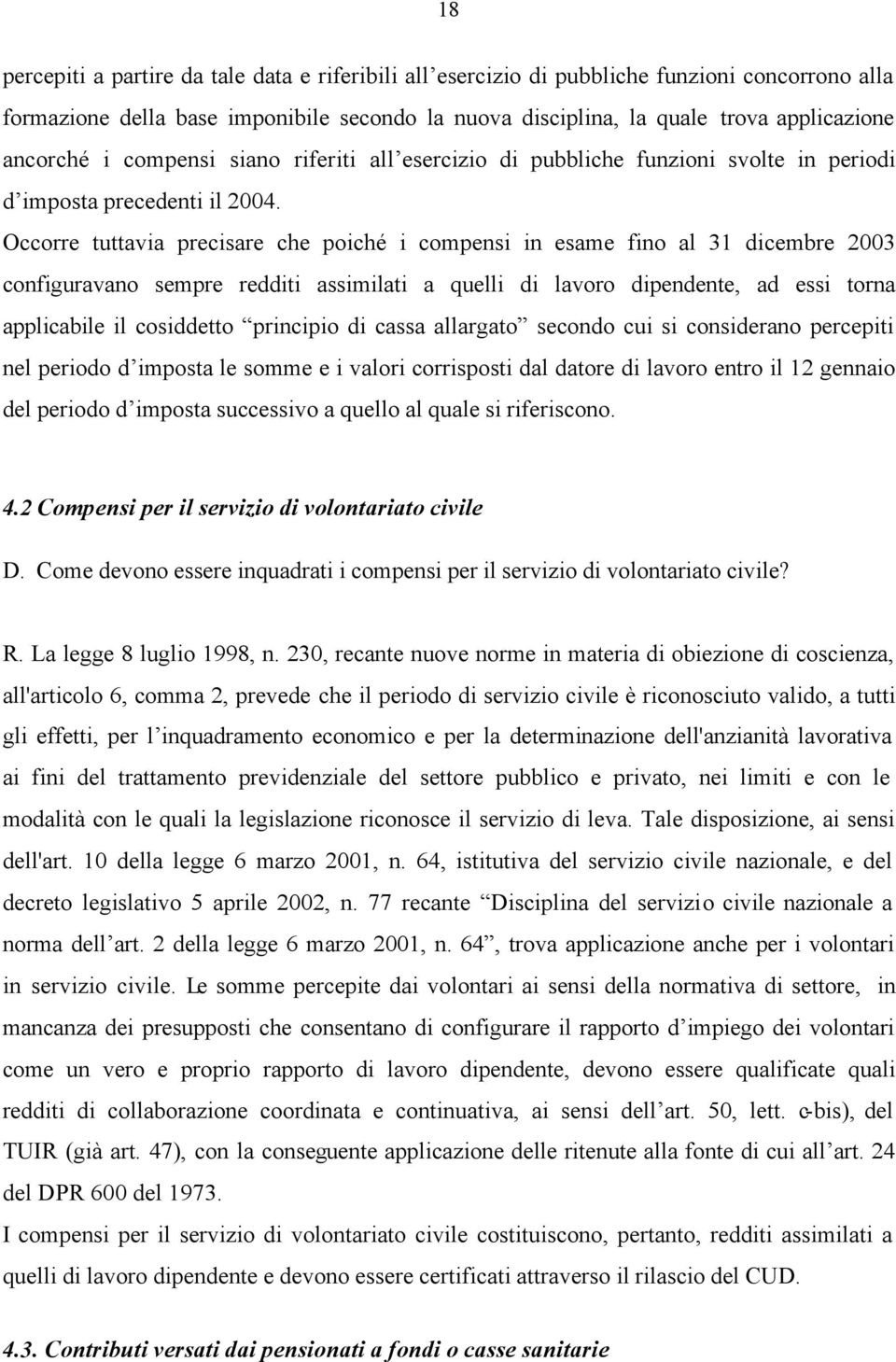 18

percepiti a partire da tale data e riferibili all’esercizio di pubbliche funzioni concorrono alla formazione della base imponibile secondo la nuova disciplina, la quale trova applicazione ancorché i compensi siano riferiti all’esercizio di pubbliche funzioni svolte in periodi d’imposta precedenti il 2004.

Occorre tuttavia precisare che poiché i compensi in esame fino al 31 dicembre 2003 configuravano sempre redditi assimilati a quelli di lavoro dipendente, ad essi torna applicabile il cosiddetto “principio di cassa allargato” secondo cui si considerano percepiti nel periodo d’imposta le somme e i valori corrisposti dal datore di lavoro entro il 12 gennaio del periodo d’imposta successivo a quello al quale si riferiscono.

4.2 Compensi per il servizio di volontariato civile

D. Come devono essere inquadrati i compensi per il servizio di volontariato civile?

R. La legge 8 luglio 1998, n. 230, recante nuove norme in materia di obiezione di coscienza, all'articolo 6, comma 2, prevede che il periodo di servizio civile è riconosciuto valido, a tutti gli effetti, per l’inquadramento economico e per la determinazione dell'anzianità lavorativa ai fini del trattamento previdenziale del settore pubblico e privato, nei limiti e con le modalità con le quali la legislazione riconosce il servizio di leva. Tale disposizione, ai sensi dell'art. 10 della legge 6 marzo 2001, n. 64, istitutiva del servizio civile nazionale, e del decreto legislativo 5 aprile 2002, n. 77 recante “Disciplina del servizio civile nazionale a norma dell’art. 2 della legge 6 marzo 2001, n. 64”, trova applicazione anche per i volontari in servizio civile. Le somme percepite dai volontari ai sensi della normativa di settore, in mancanza dei presupposti che consentano di configurare il rapporto d’impiego dei volontari come un vero e proprio rapporto di lavoro dipendente, devono essere qualificate quali redditi di collaborazione coordinata e continuativa, ai sensi dell’art. 50, lett. c-bis), del TUIR (già art. 47), con la conseguente applicazione delle ritenute alla fonte di cui all’art. 24 del DPR 600 del 1973.

I compensi per il servizio di volontariato civile costituiscono, pertanto, redditi assimilati a quelli di lavoro dipendente e devono essere certificati attraverso il rilascio del CUD.

4.3. Contributi versati dai pensionati a fondi o casse sanitarie